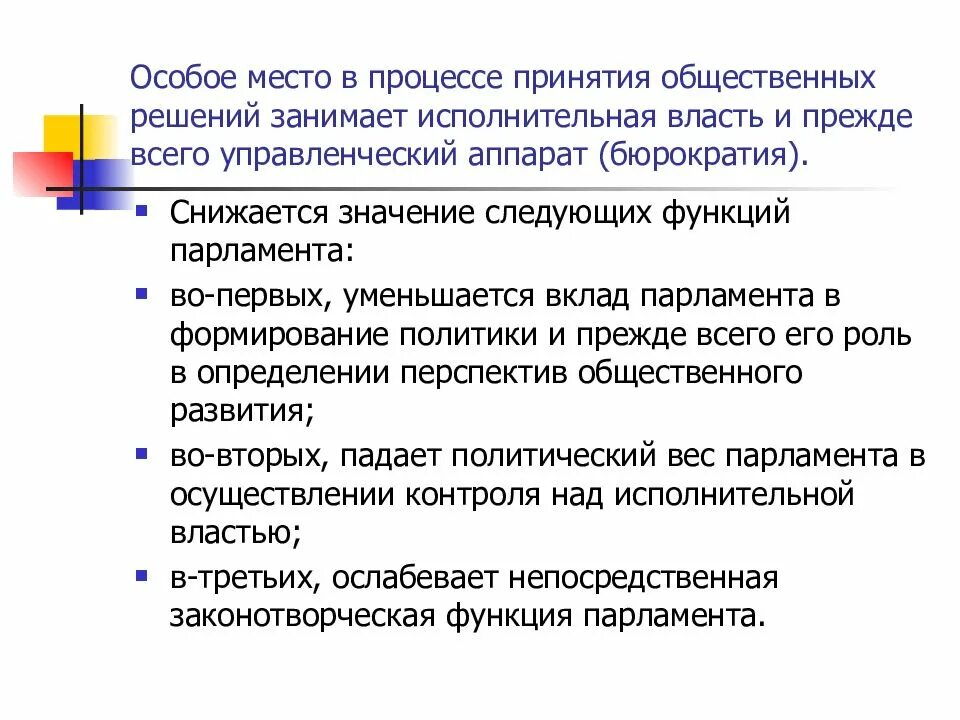 Особое место в процессе принятия общественных решений занимает исполнительная власть и прежде всего управленческий аппарат (бюрократия).

• Снижается значение следующих функций парламента:
• во-первых, уменьшается вклад парламента в формирование политики и прежде всего его роль в определении перспектив общественного развития;
• во-вторых, падает политический вес парламента в осуществлении контроля над исполнительной властью;
• в-третьих, ослабевает непосредственная законотворческая функция парламента.